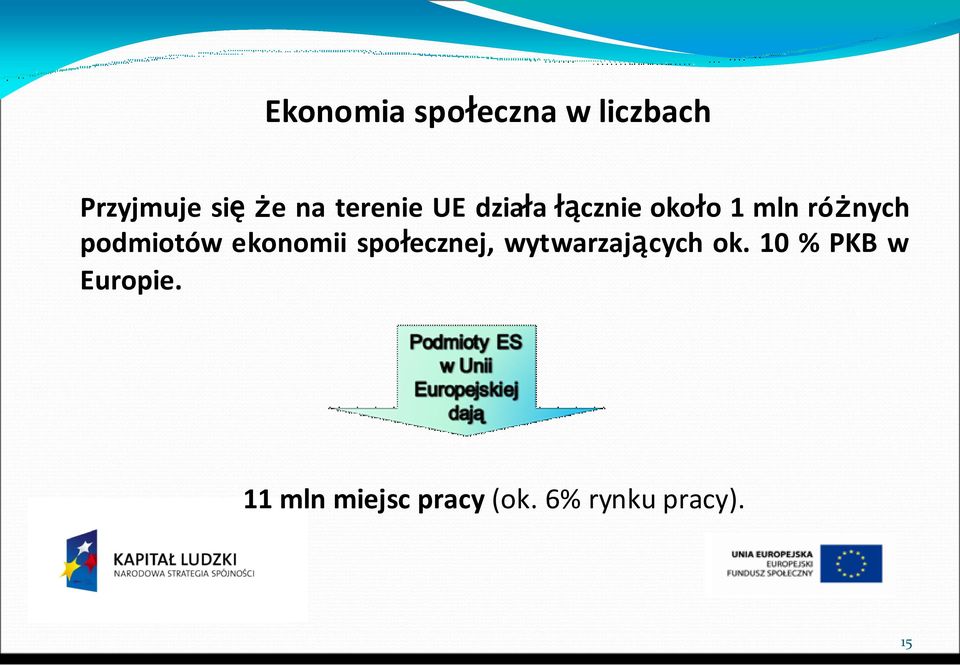 Ekonomia społeczna w liczbach

Przyjmuje się że na terenie UE działa łącznie około 1 mln różnych podmiotów ekonomii społecznej, wytwarzających ok. 10 % PKB w Europie.

Podmioty ES w Unii Europejskiej dają

11 mln miejsc pracy (ok. 6% rynku pracy).

KAPITAŁ LUDZKI
NARODOWA STRATEGIA SPÓJNOŚCI

UNIA EUROPEJSKA
EUROPEJSKI
FUNDUSZ SPOŁECZNY

15